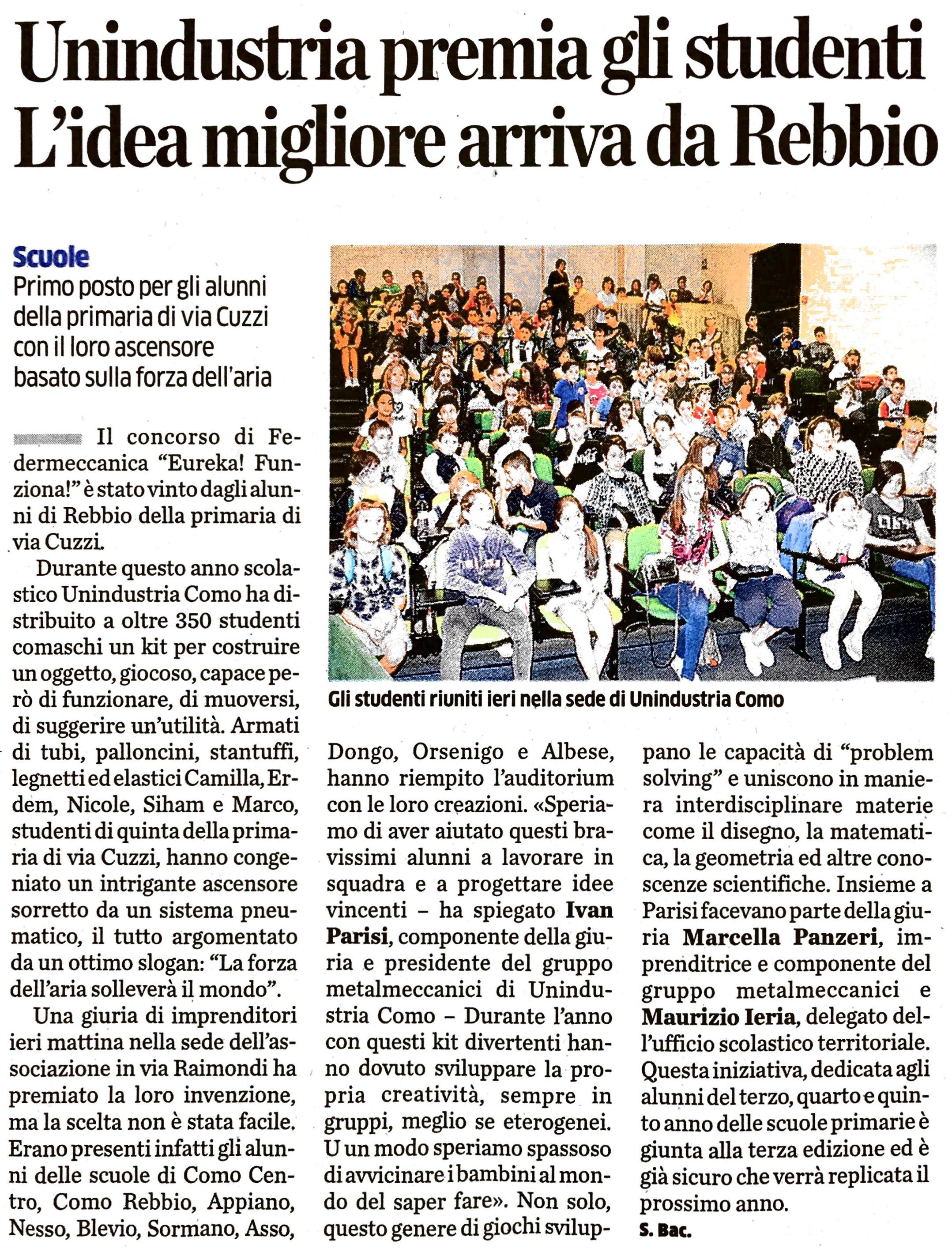 Unindustria premia gli studenti
L'idea migliore arriva da Rebbio

Scuole
Primo posto per gli alunni della primaria di via Cuzzi con il loro ascensore basato sulla forza dell'aria

Il concorso di Federmeccanica "Eureka! Funziona!" è stato vinto dagli alunni di Rebbio della primaria di via Cuzzi.

Durante questo anno scolastico Unindustria Como ha distribuito a oltre 350 studenti comaschi un kit per costruire un oggetto, giocoso, capace però di funzionare, di muoversi, di suggerire un'utilità. Armati di tubi, palloncini, stantuffi, legnetti ed elastici Camilla, Erdem, Nicole, Siham e Marco, studenti di quinta della primaria di via Cuzzi, hanno congeniato un intrigante ascensore sorretto da un sistema pneumatico, il tutto argomentato da un ottimo slogan: "La forza dell'aria solleverà il mondo".

Una giuria di imprenditori ieri mattina nella sede dell'associazione in via Raimondi ha premiato la loro invenzione, ma la scelta non è stata facile. Erano presenti infatti gli alunni delle scuole di Como Centro, Como Rebbio, Appiano, Nesso, Blevio, Sormano, Asso, Dongo, Orsenigo e Albese, hanno riempito l'auditorium con le loro creazioni. «Speriamo di aver aiutato questi bravissimi alunni a lavorare in squadra e a progettare idee vincenti – ha spiegato Ivan Parisi, componente della giuria e presidente del gruppo metalmeccanici di Unindustria Como – Durante l'anno con questi kit divertenti hanno dovuto sviluppare la propria creatività, sempre in gruppi, meglio se eterogenei. U un modo speriamo spassoso di avvicinare i bambini al mondo del saper fare». Non solo, questo genere di giochi sviluppano le capacità di "problem solving" e uniscono in maniera interdisciplinare materie come il disegno, la matematica, la geometria ed altre conoscenze scientifiche. Insieme a Parisi facevano parte della giuria Marcella Panzeri, imprenditrice e componente del gruppo metalmeccanici e Maurizio Ieria, delegato dell'ufficio scolastico territoriale. Questa iniziativa, dedicata agli alunni del terzo, quarto e quinto anno delle scuole primarie è giunta alla terza edizione ed è già sicuro che verrà replicata il prossimo anno.
S. Bac.

Gli studenti riuniti ieri nella sede di Unindustria Como